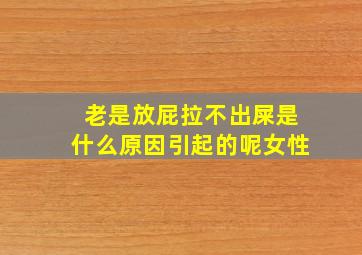 老是放屁拉不出屎是什么原因引起的呢女性